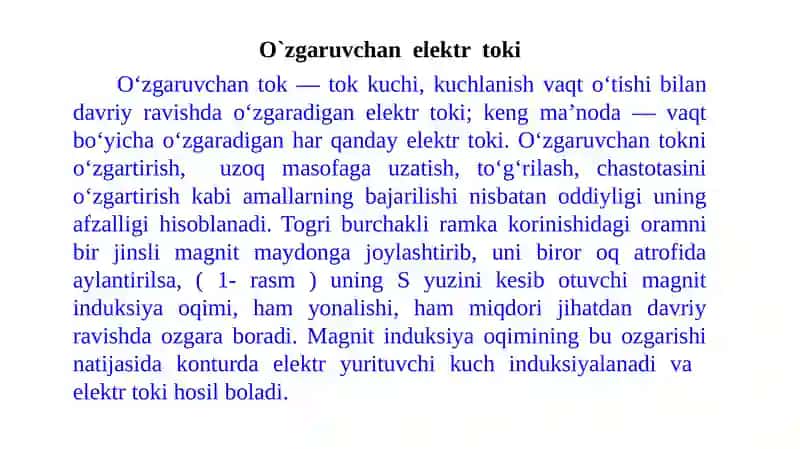 O`zgaruvchan elektr toki

O‘zgaruvchan tok — tok kuchi, kuchlanish vaqt o‘tishi bilan davriy ravishda o‘zgaradigan elektr toki; keng ma’noda — vaqt bo‘yicha o‘zgaradigan har qanday elektr toki. O‘zgaruvchan tokni o‘zgartirish, uzoq masofaga uzatish, to‘g‘rilash, chastotasini o‘zgartirish kabi amallarning bajarilishi nisbatan oddiyligi uning afzalligi hisoblanadi. Togri burchakli ramka korinishidagi oramni bir jinsli magnit maydonga joylashtirib, uni biror oq atrofida aylantirilsa, ( 1- rasm ) uning S yuzini kesib otuvchi magnit induksiya oqimi, ham yonalishi, ham miqdori jihatdan davriy ravishda ozgara boradi. Magnit induksiya oqimining bu ozgarishi natijasida konturda elektr yurituvchi kuch induksiyalanadi va elektr toki hosil boladi.